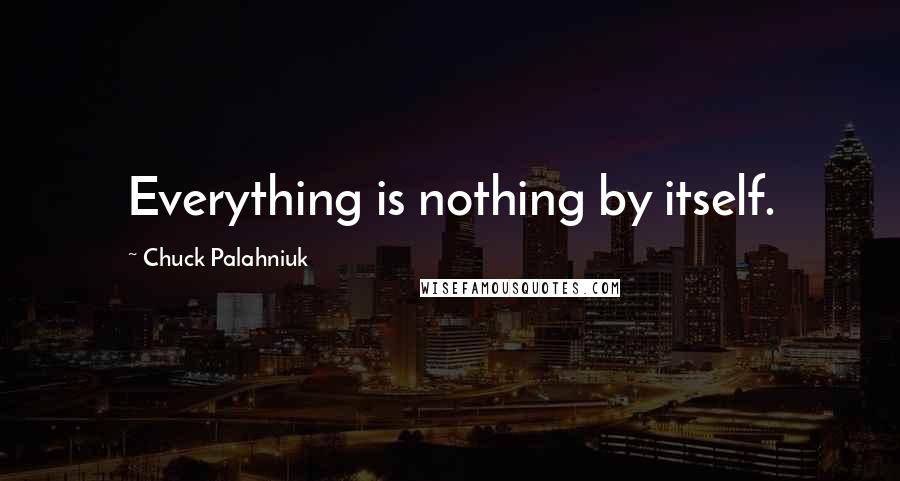 Everything is nothing by itself.

~ Chuck Palahniuk

WISEFAMOUSQUOTES.COM